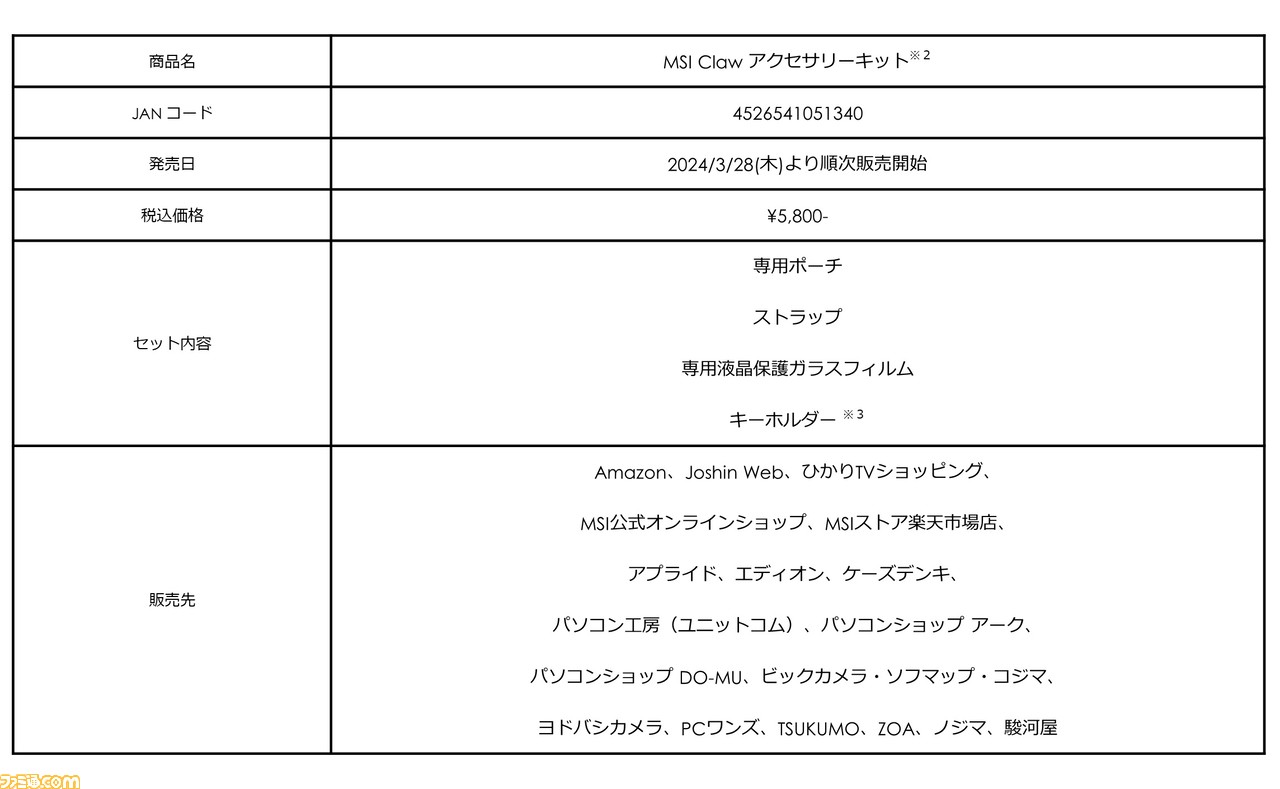 | 商品名 | MSI Claw アクセサリーキット※2 |
|---|---|
| JAN コード | 4526541051340 |
| 発売日 | 2024/3/28(木)より順次販売開始 |
| 税込価格 | ¥5,800- |
| セット内容 | 専用ポーチ<br>ストラップ<br>専用液晶保護ガラスフィルム<br>キーホルダー ※3 |
| 販売先 | Amazon、Joshin Web、ひかりTVショッピング、<br>MSI公式オンラインショップ、MSIストア楽天市場店、<br>アプライド、エディオン、ケーズデンキ、<br>パソコン工房（ユニットコム）、パソコンショップ アーク、<br>パソコンショップ DO-MU、ビックカメラ・ソフマップ・コジマ、<br>ヨドバシカメラ、PCワンズ、TSUKUMO、ZOA、ノジマ、駿河屋 |

ファミ通.com